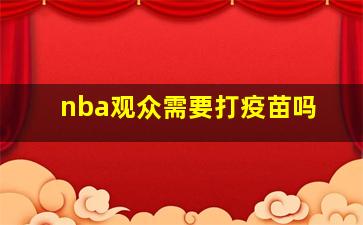 nba观众需要打疫苗吗